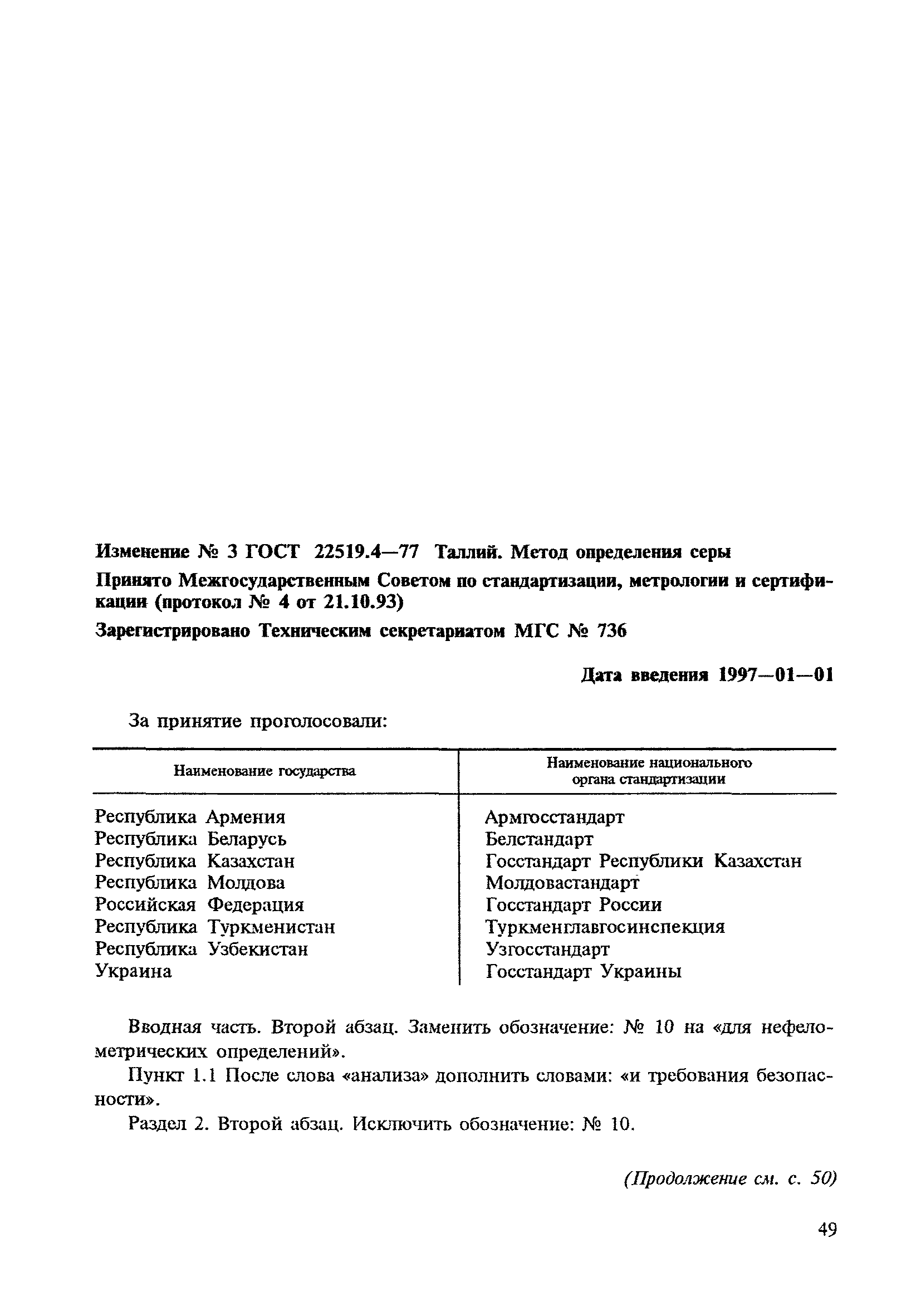 Изменение № 3 ГОСТ 22519.4—77 Таллий. Метод определения серы

Принято Межгосударственным Советом по стандартизации, метрологии и сертификации (протокол № 4 от 21.10.93)

Зарегистрировано Техническим секретариатом МГС № 736

Дата введения 1997—01—01

За принятие проголосовали:

| Наименование государства | Наименование национального органа стандартизации |
|---|---|
| Республика Армения | Армгосстандарт |
| Республика Беларусь | Белстандарт |
| Республика Казахстан | Госстандарт Республики Казахстан |
| Республика Молдова | Молдовастандарт |
| Российская Федерация | Госстандарт России |
| Республика Туркменистан | Туркменглавгосинспекция |
| Республика Узбекистан | Узгосстандарт |
| Украина | Госстандарт Украины |

Вводная часть. Второй абзац. Заменить обозначение: № 10 на «для нефелометрических определений».

Пункт 1.1 После слова «анализа» дополнить словами: «и требования безопасности».

Раздел 2. Второй абзац. Исключить обозначение: № 10.

(Продолжение см. с. 50)

49